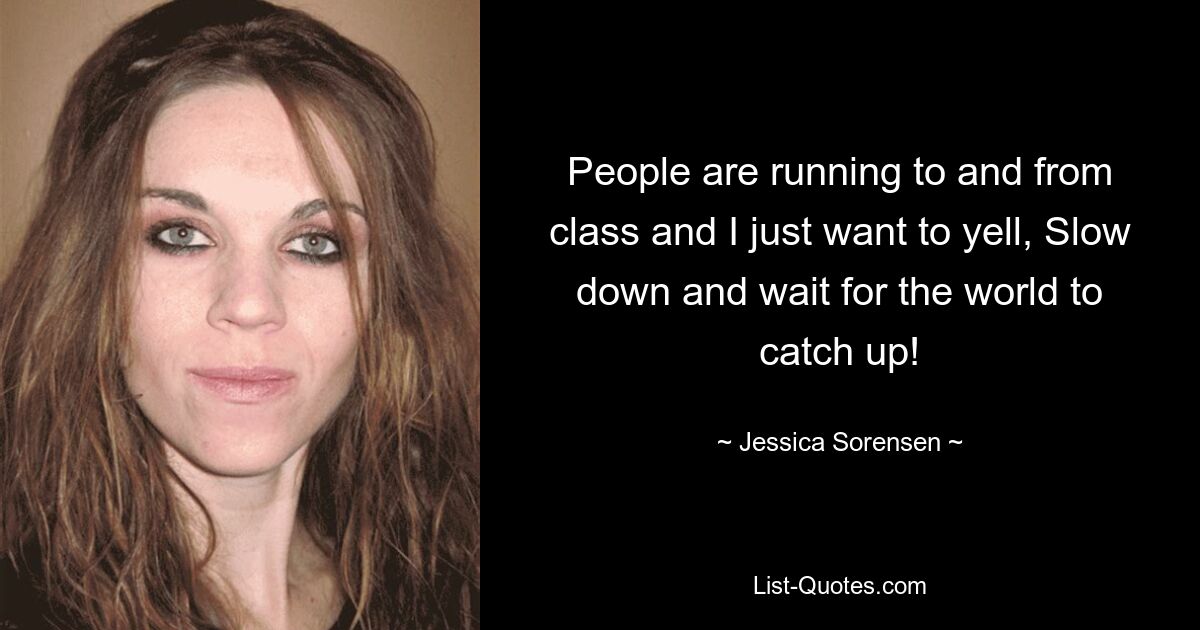 People are running to and from class and I just want to yell, Slow down and wait for the world to catch up!

~ Jessica Sorensen ~

List-Quotes.com